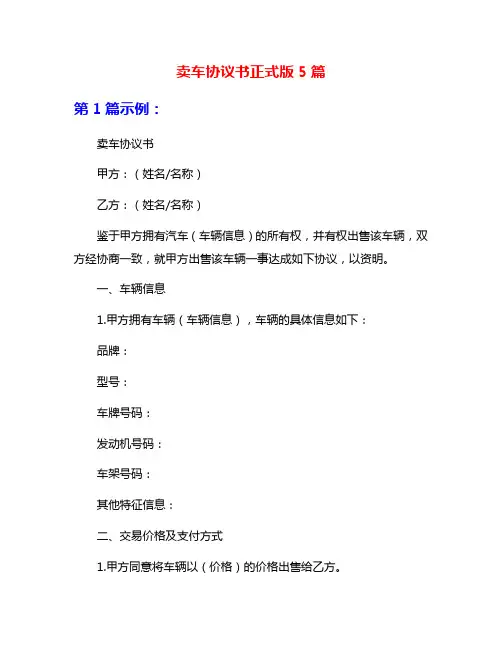 卖车协议书正式版 5 篇

第 1 篇示例：

卖车协议书

甲方：（姓名/名称）

乙方：（姓名/名称）

鉴于甲方拥有汽车（车辆信息）的所有权，并有权出售该车辆，双方经协商一致，就甲方出售该车辆一事达成如下协议，以资明。

一、车辆信息

1.甲方拥有车辆（车辆信息），车辆的具体信息如下：

品牌：

型号：

车牌号码：

发动机号码：

车架号码：

其他特征信息：

二、交易价格及支付方式

1.甲方同意将车辆以（价格）的价格出售给乙方。